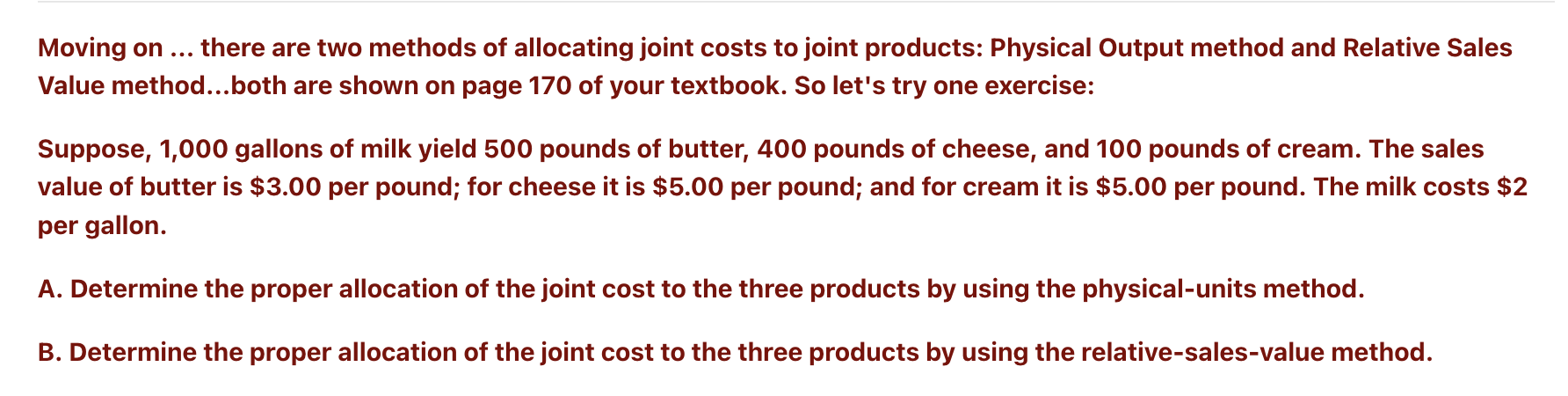 Moving on ... there are two methods of allocating joint costs to joint products: Physical Output method and Relative Sales Value method...both are shown on page 170 of your textbook. So let's try one exercise:

Suppose, 1,000 gallons of milk yield 500 pounds of butter, 400 pounds of cheese, and 100 pounds of cream. The sales value of butter is \$3.00 per pound; for cheese it is \$5.00 per pound; and for cream it is \$5.00 per pound. The milk costs \$2 per gallon.

A. Determine the proper allocation of the joint cost to the three products by using the physical-units method.

B. Determine the proper allocation of the joint cost to the three products by using the relative-sales-value method.